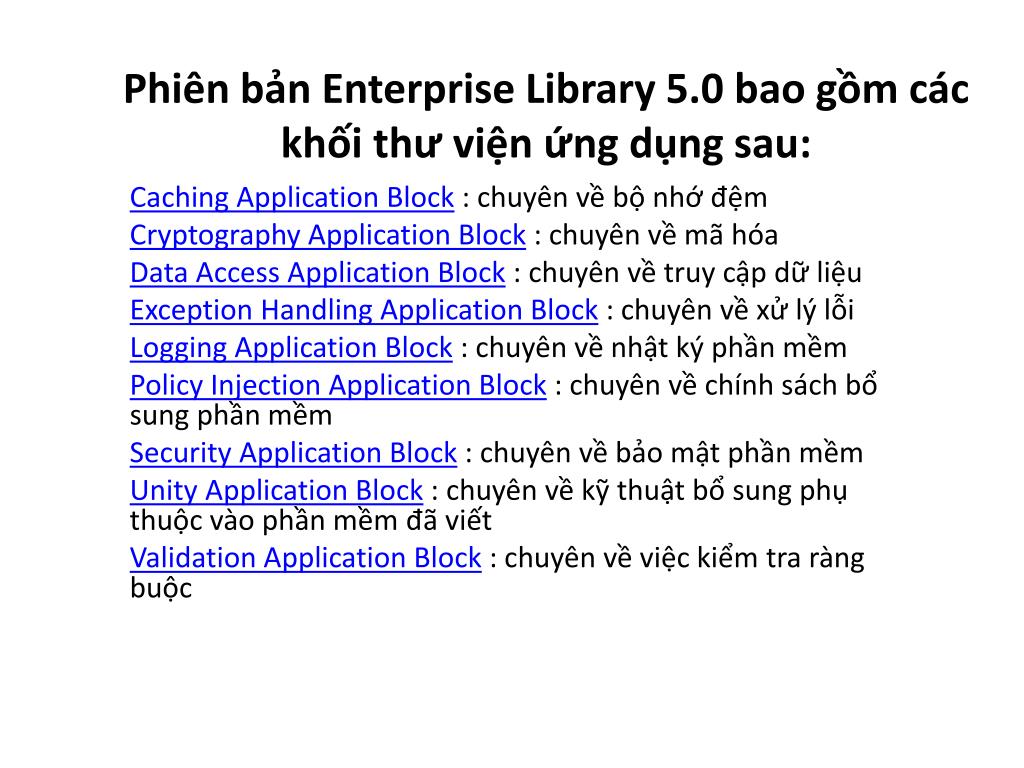 Phiên bản Enterprise Library 5.0 bao gồm các khối thư viện ứng dụng sau:

Caching Application Block : chuyên về bộ nhớ đệm
Cryptography Application Block : chuyên về mã hóa
Data Access Application Block : chuyên về truy cập dữ liệu
Exception Handling Application Block : chuyên về xử lý lỗi
Logging Application Block : chuyên về nhật ký phần mềm
Policy Injection Application Block : chuyên về chính sách bổ sung phần mềm
Security Application Block : chuyên về bảo mật phần mềm
Unity Application Block : chuyên về kỹ thuật bổ sung phụ thuộc vào phần mềm đã viết
Validation Application Block : chuyên về việc kiểm tra ràng buộc